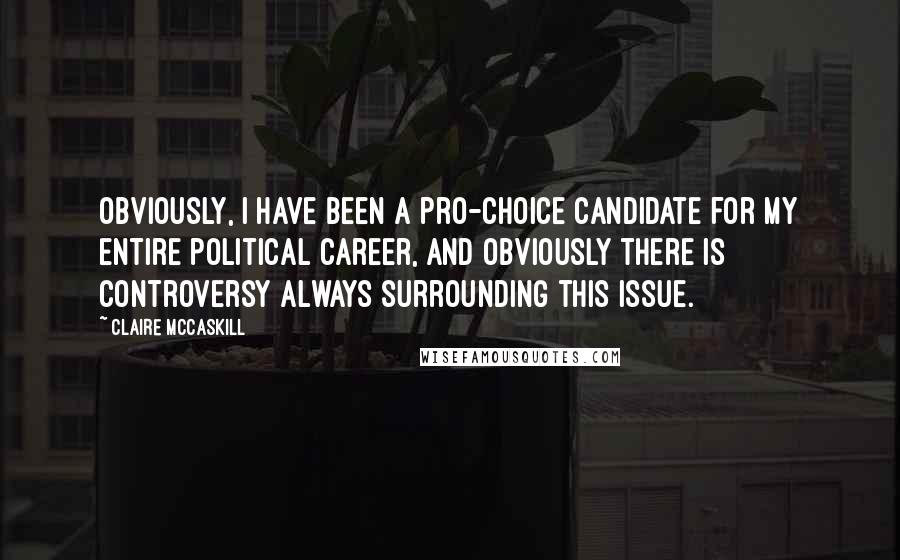 OBVIOUSLY, I HAVE BEEN A PRO-CHOICE CANDIDATE FOR MY ENTIRE POLITICAL CAREER, AND OBVIOUSLY THERE IS CONTROVERSY ALWAYS SURROUNDING THIS ISSUE.

~ CLAIRE MCCASKILL

WISEFAMOUSQUOTES.COM